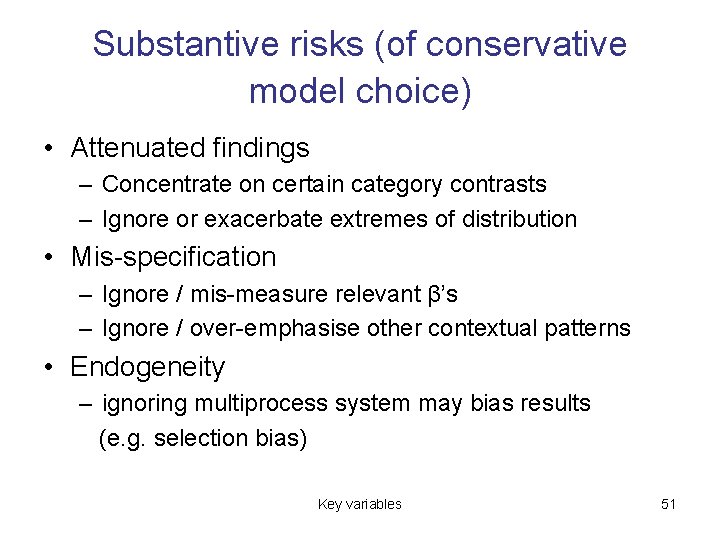 Substantive risks (of conservative model choice)

• Attenuated findings
– Concentrate on certain category contrasts
– Ignore or exacerbate extremes of distribution

• Mis-specification
– Ignore / mis-measure relevant β's
– Ignore / over-emphasise other contextual patterns

• Endogeneity
– ignoring multiprocess system may bias results (e.g. selection bias)

Key variables

51